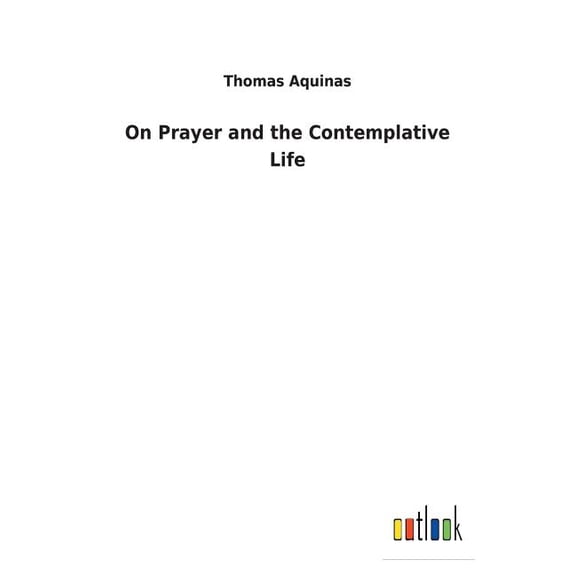 Thomas Aquinas

On Prayer and the Contemplative Life

outlook